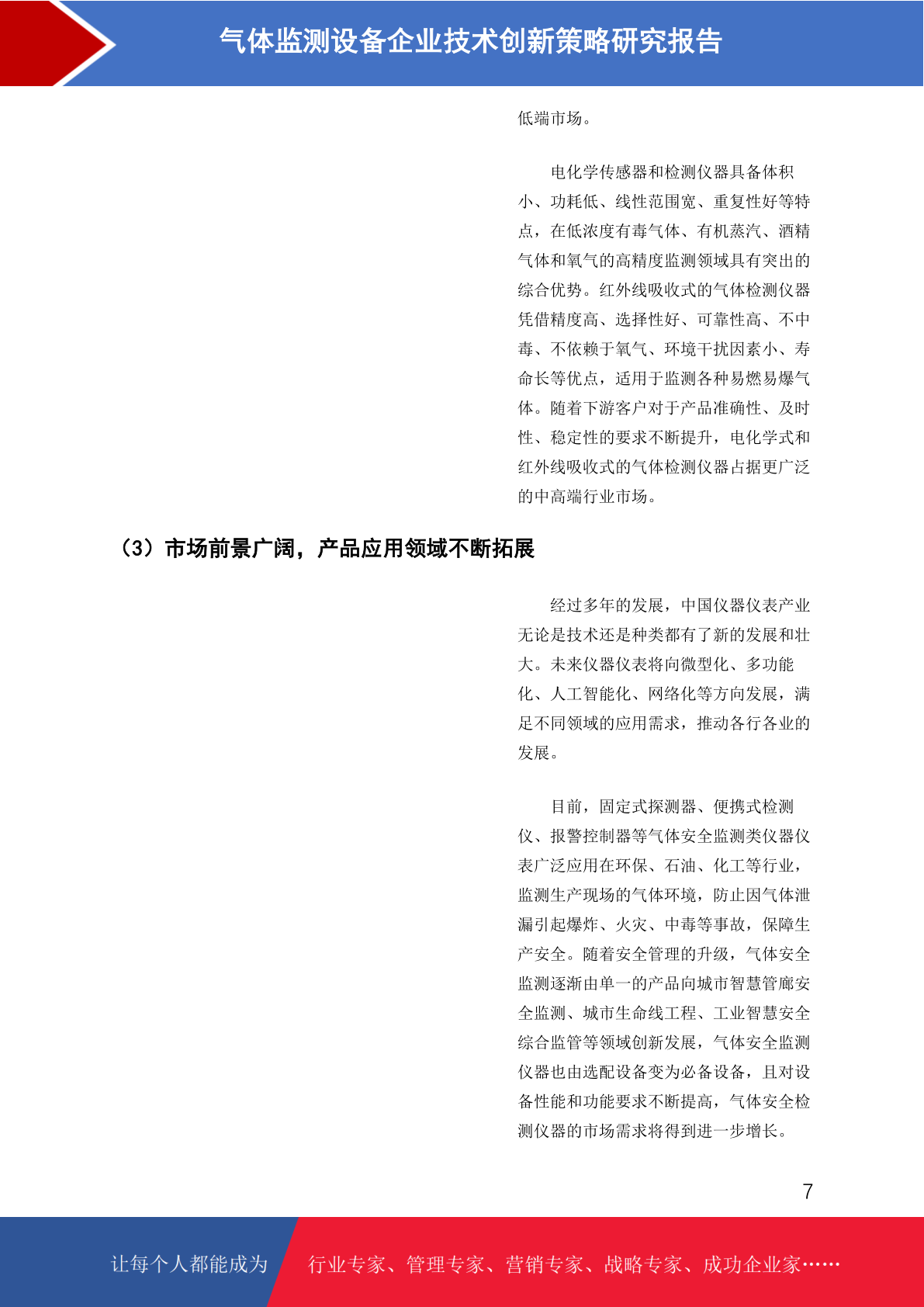 气体监测设备企业技术创新策略研究报告

低端市场。

电化学传感器和检测仪器具备体积小、功耗低、线性范围宽、重复性好等特点，在低浓度有毒气体、有机蒸汽、酒精气体和氧气的高精度监测领域具有突出的综合优势。红外线吸收式的气体检测仪器凭借精度高、选择性好、可靠性高、不中毒、不依赖于氧气、环境干扰因素小、寿命长等优点，适用于监测各种易燃易爆气体。随着下游客户对于产品准确性、及时性、稳定性的要求不断提升，电化学式和红外线吸收式的气体检测仪器占据更广泛的中高端行业市场。

（3）市场前景广阔，产品应用领域不断拓展

经过多年的发展，中国仪器仪表产业无论是技术还是种类都有了新的发展和壮大。未来仪器仪表将向微型化、多功能化、人工智能化、网络化等方向发展，满足不同领域的应用需求，推动各行各业的发展。

目前，固定式探测器、便携式检测仪、报警控制器等气体安全监测类仪器仪表广泛应用在环保、石油、化工等行业，监测生产现场的气体环境，防止因气体泄漏引起爆炸、火灾、中毒等事故，保障生产安全。随着安全管理的升级，气体安全监测逐渐由单一的产品向城市智慧管廊安全监测、城市生命线工程、工业智慧安全综合监管等领域创新发展，气体安全监测仪器也由选配设备变为必备设备，且对设备性能和功能要求不断提高，气体安全检测仪器的市场需求将得到进一步增长。

7

让每个人都能成为 行业专家、管理专家、营销专家、战略专家、成功企业家……